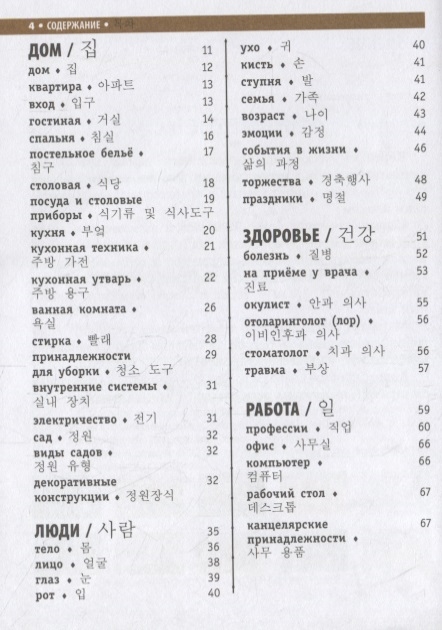 4 • СОДЕРЖАНИЕ • 목차

ДОМ / 집 11
дом • 집 12
квартира • 아파트 13
вход • 입구 13
гостиная • 거실 14
спальня • 침실 16
постельное бельё • 침구 17
столовая • 식당 18
посуда и столовые приборы • 식기류 및 식사도구 19
кухня • 부엌 20
кухонная техника • 주방 가전 21
кухонная утварь • 주방 용구 22
ванная комната • 욕실 26
стирка • 빨래 28
принадлежности для уборки • 청소 도구 29
внутренние системы • 실내 장치 31
электричество • 전기 31
сад • 정원 32
виды садов • 정원 유형 32
декоративные конструкции • 정원장식 32

ЛЮДИ / 사람 35
тело • 몸 36
лицо • 얼굴 38
глаз • 눈 39
рот • 입 40
ухо • 귀 40
кисть • 손 41
ступня • 발 41
семья • 가족 42
возраст • 나이 43
эмоции • 감정 44
события в жизни • 삶의 과정 46
торжества • 경축행사 48
праздники • 명절 49

ЗДОРОВЬЕ / 건강 51
болезнь • 질병 52
на приёме у врача • 진료 53
окулист • 안과 의사 55
отоларинголог (лор) • 이비인후과 의사 56
стоматолог • 치과 의사 56
травма • 부상 57

РАБОТА / 일 59
профессии • 직업 60
офис • 사무실 66
компьютер • 컴퓨터 66
рабочий стол • 데스크톱 67
канцелярские принадлежности • 사무 용품 67